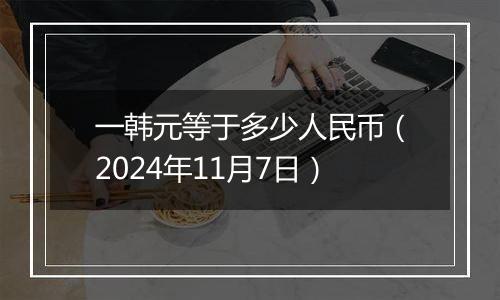 一韩元等于多少人民币（2024年11月7日）